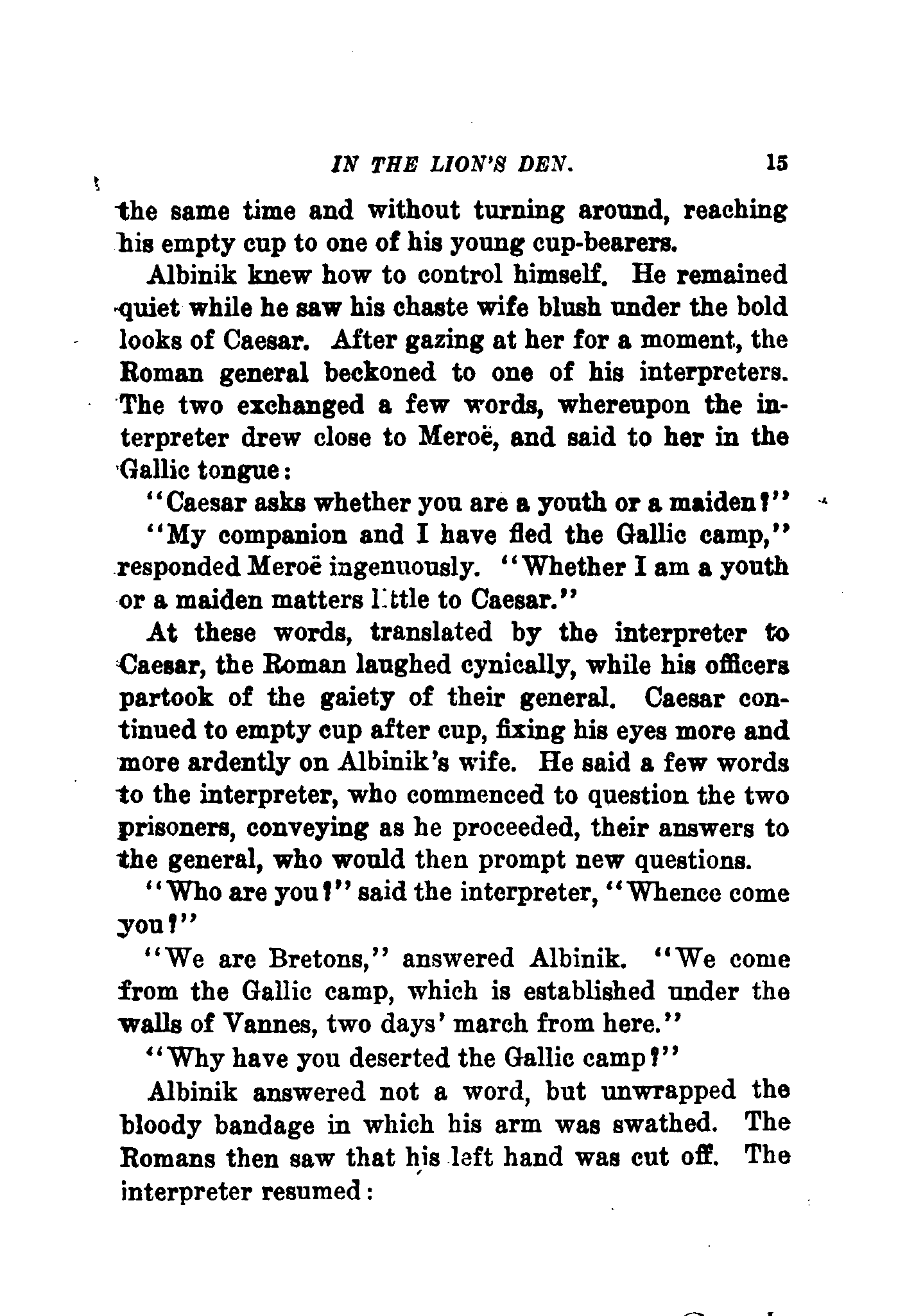 IN THE LION'S DEN. 15

the same time and without turning around, reaching his empty cup to one of his young cup-bearers.

Albinik knew how to control himself. He remained quiet while he saw his chaste wife blush under the bold looks of Caesar. After gazing at her for a moment, the Roman general beckoned to one of his interpreters. The two exchanged a few words, whereupon the interpreter drew close to Meroë, and said to her in the Gallic tongue:

"Caesar asks whether you are a youth or a maiden?"

"My companion and I have fled the Gallic camp," responded Meroë ingenuously. "Whether I am a youth or a maiden matters little to Caesar."

At these words, translated by the interpreter to Caesar, the Roman laughed cynically, while his officers partook of the gaiety of their general. Caesar continued to empty cup after cup, fixing his eyes more and more ardently on Albinik's wife. He said a few words to the interpreter, who commenced to question the two prisoners, conveying as he proceeded, their answers to the general, who would then prompt new questions.

"Who are you?" said the interpreter, "Whence come you?"

"We are Bretons," answered Albinik. "We come from the Gallic camp, which is established under the walls of Vannes, two days' march from here."

"Why have you deserted the Gallic camp?"

Albinik answered not a word, but unwrapped the bloody bandage in which his arm was swathed. The Romans then saw that his left hand was cut off. The interpreter resumed: